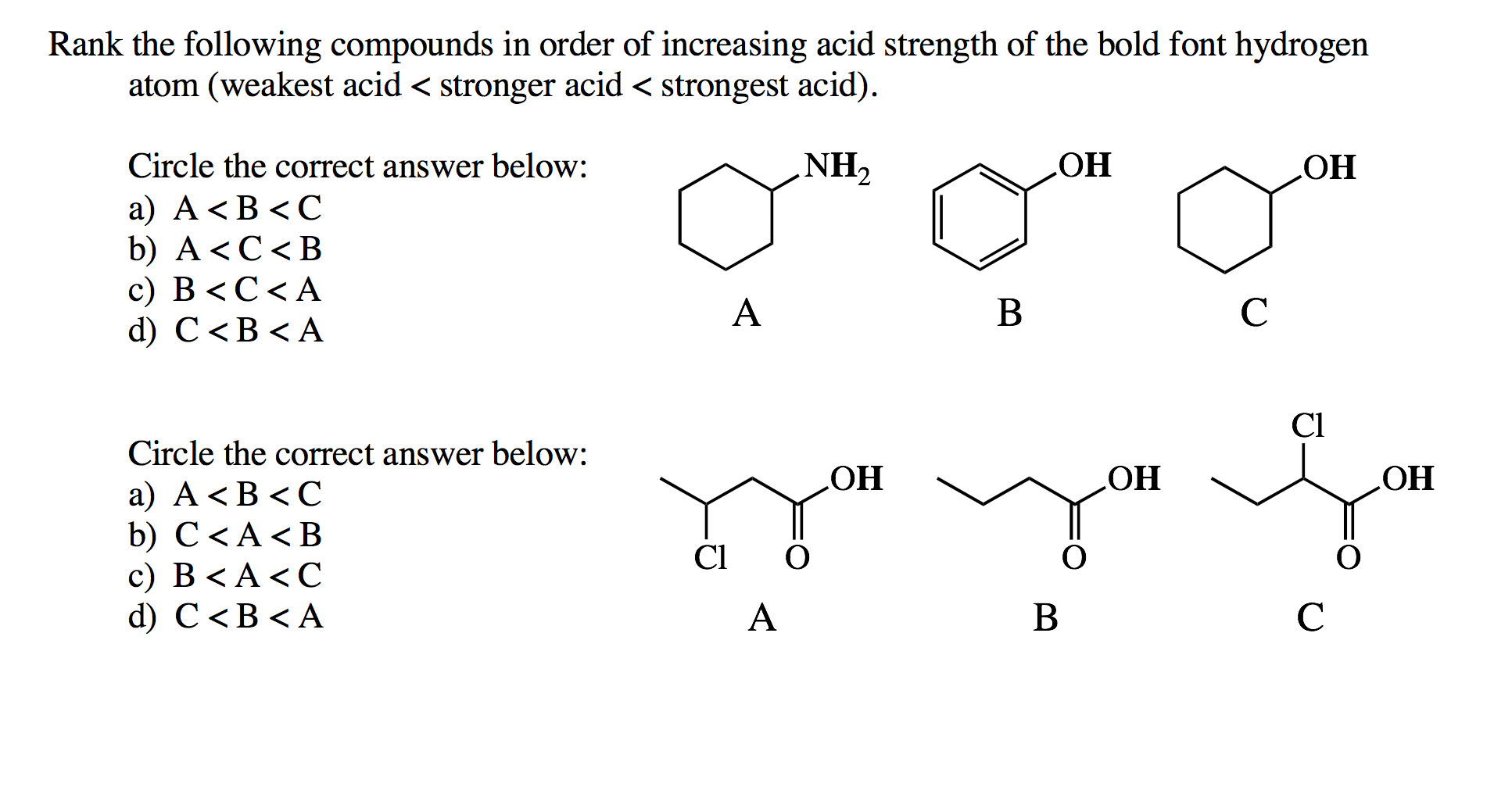 Rank the following compounds in order of increasing acid strength of the bold font hydrogen atom (weakest acid < stronger acid < strongest acid).

Circle the correct answer below:
a) A < B < C
b) A < C < B
c) B < C < A
d) C < B < A

$NH_2$
OH
OH
A
B
C

Circle the correct answer below:
a) A < B < C
b) C < A < B
c) B < A < C
d) C < B < A

OH
Cl
O
OH
O
Cl
OH
O
A
B
C